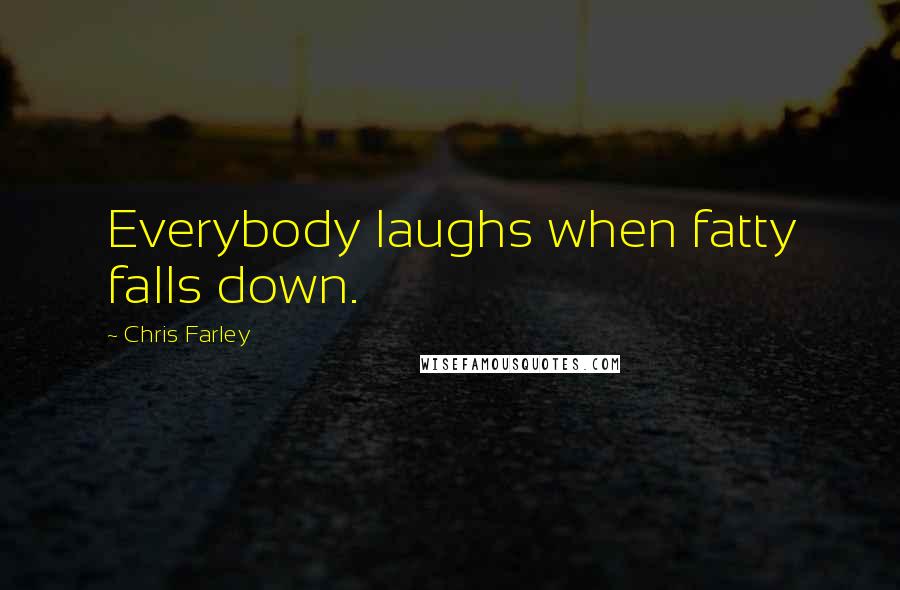 Everybody laughs when fatty falls down.

~ Chris Farley

WISEFAMOUSQUOTES.COM